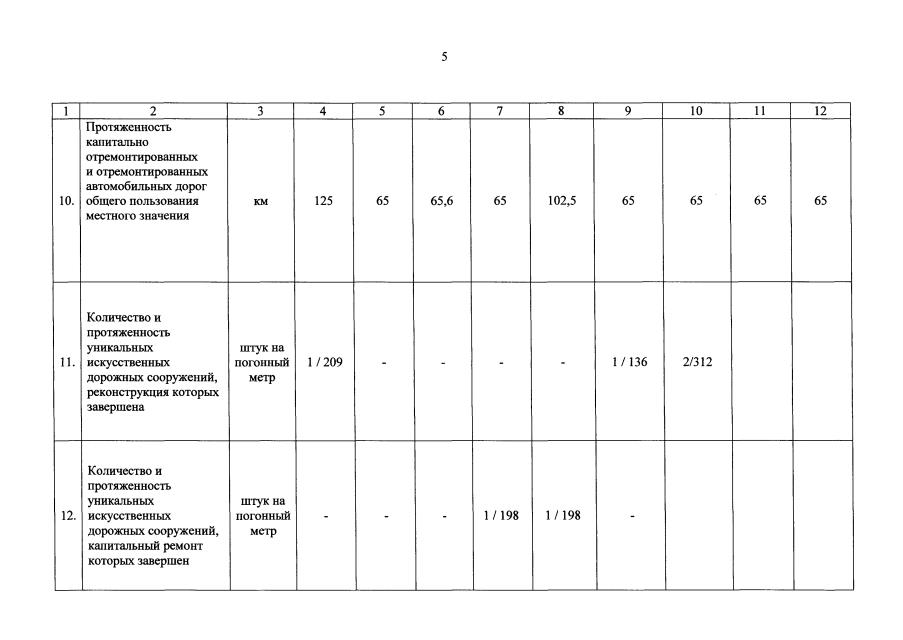 5

| 1 | 2 | 3 | 4 | 5 | 6 | 7 | 8 | 9 | 10 | 11 | 12 |
|---|---|---|---|---|---|---|---|---|---|---|---|
| 10. | Протяженность капитально отремонтированных и отремонтированных автомобильных дорог общего пользования местного значения | км | 125 | 65 | 65,6 | 65 | 102,5 | 65 | 65 | 65 | 65 |
| 11. | Количество и протяженность уникальных искусственных дорожных сооружений, реконструкция которых завершена | штук на погонный метр | 1 / 209 | - | - | - | - | 1 / 136 | 2/312 | | |
| 12. | Количество и протяженность уникальных искусственных дорожных сооружений, капитальный ремонт которых завершен | штук на погонный метр | - | - | - | 1 / 198 | 1 / 198 | - | | | |